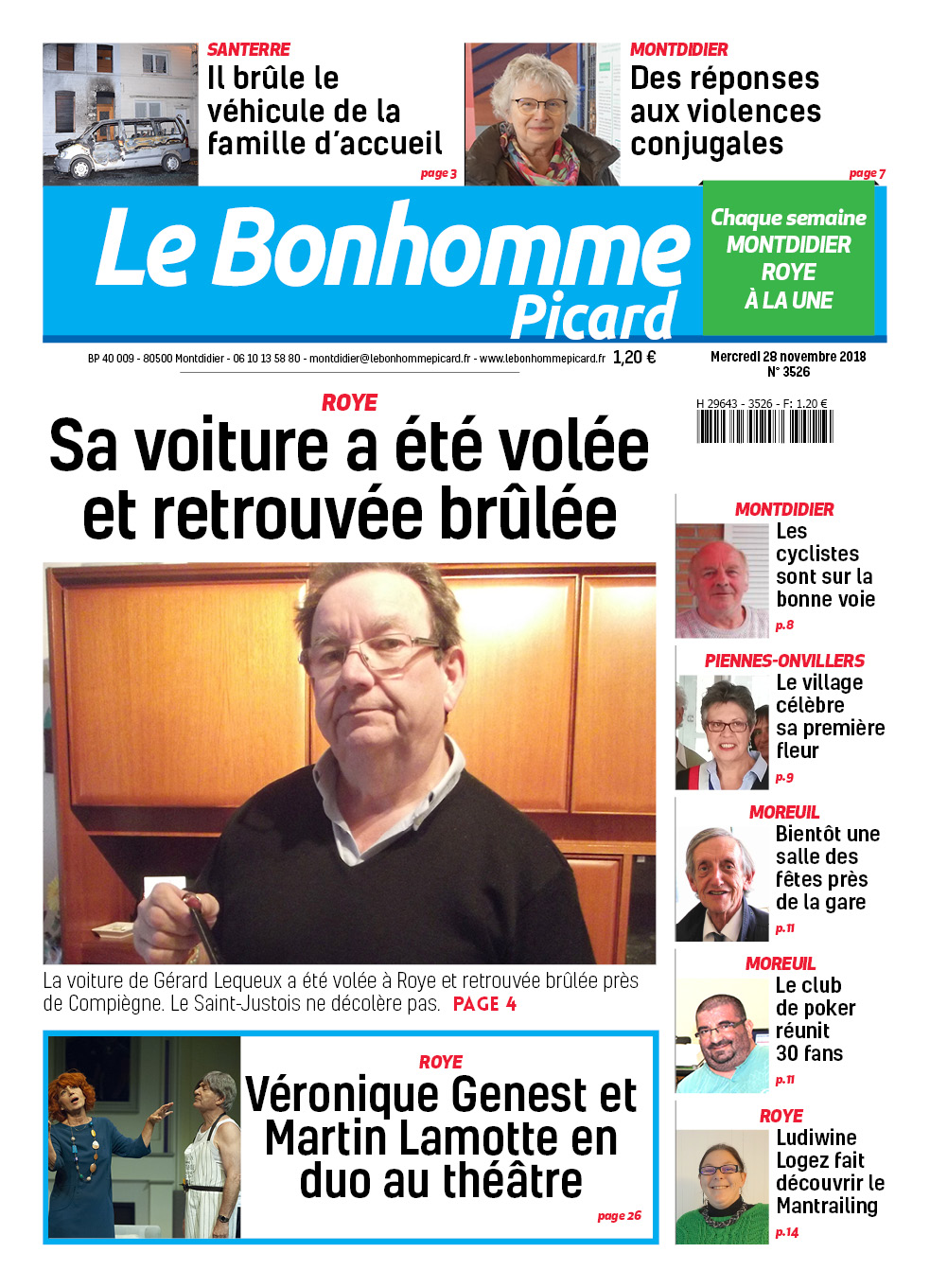 SANTERRE
Il brûle le véhicule de la famille d'accueil
page 3

MONTDIDIER
Des réponses aux violences conjugales
page 7

Le Bonhomme Picard

Chaque semaine MONTDIDIER ROYE À LA UNE

BP 40 009 - 80500 Montdidier - 06 10 13 58 80 - montdidier@lebonhommepicard.fr - www.lebonhommepicard.fr 1,20 €

Mercredi 28 novembre 2018
N° 3526

H 29643 - 3526 - F: 1.20 €

ROYE
Sa voiture a été volée et retrouvée brûlée

La voiture de Gérard Lequeux a été volée à Roye et retrouvée brûlée près de Compiègne. Le Saint-Justois ne décolère pas. PAGE 4

ROYE
Véronique Genest et Martin Lamotte en duo au théâtre
page 26

MONTDIDIER
Les cyclistes sont sur la bonne voie
p.8

PIENNES-ONVILLERS
Le village célèbre sa première fleur
p.9

MOREUIL
Bientôt une salle des fêtes près de la gare
p.11

MOREUIL
Le club de poker réunit 30 fans
p.11

ROYE
Ludiwine Logez fait découvrir le Mantrailing
p.14